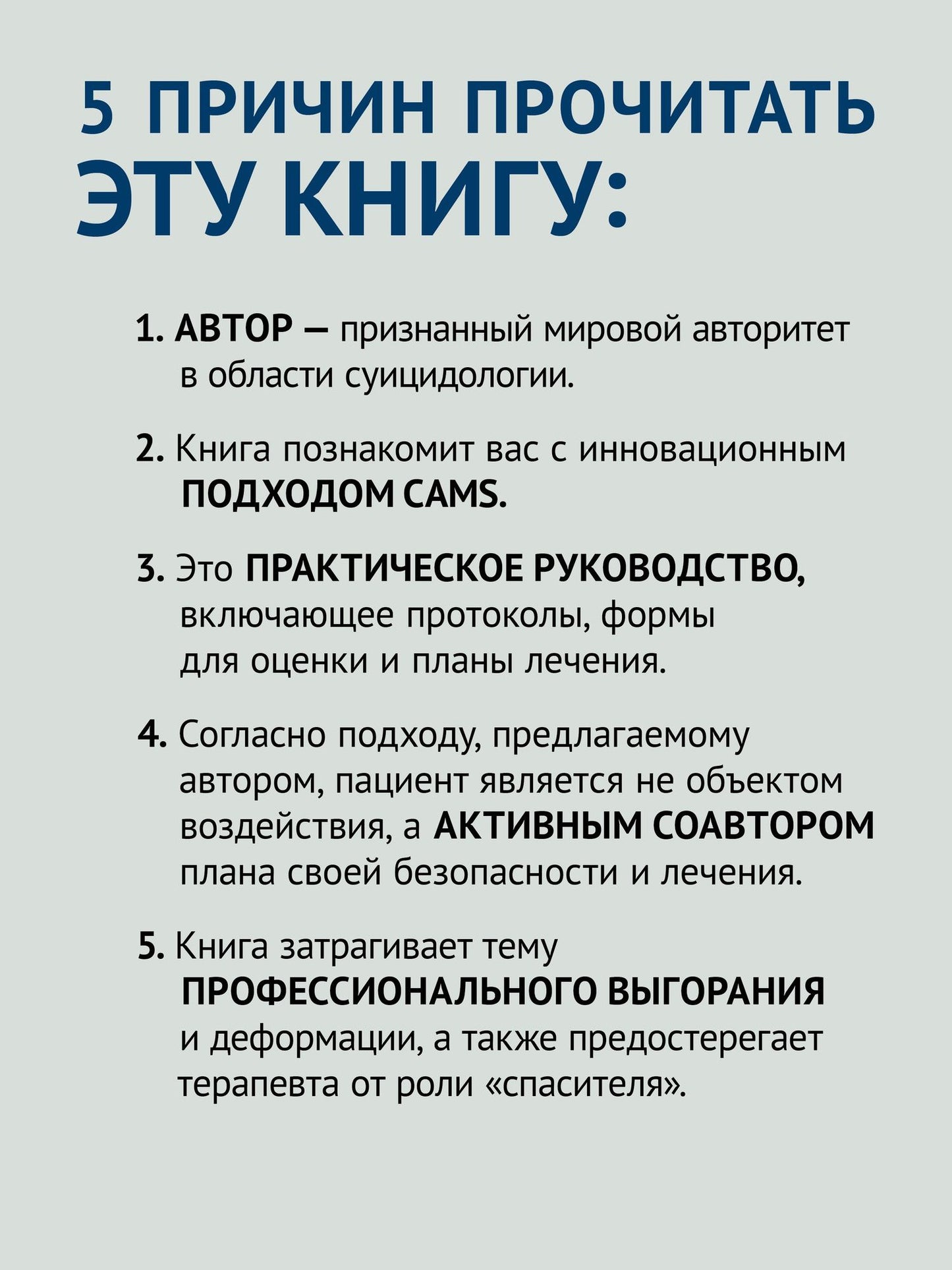 5 ПРИЧИН ПРОЧИТАТЬ ЭТУ КНИГУ:

1. АВТОР — признанный мировой авторитет в области суицидологии.

2. Книга познакомит вас с инновационным ПОДХОДОМ CAMS.

3. Это ПРАКТИЧЕСКОЕ РУКОВОДСТВО, включающее протоколы, формы для оценки и планы лечения.

4. Согласно подходу, предлагаемому автором, пациент является не объектом воздействия, а АКТИВНЫМ СОАВТОРОМ плана своей безопасности и лечения.

5. Книга затрагивает тему ПРОФЕССИОНАЛЬНОГО ВЫГОРАНИЯ и деформации, а также предостерегает терапевта от роли «спасителя».